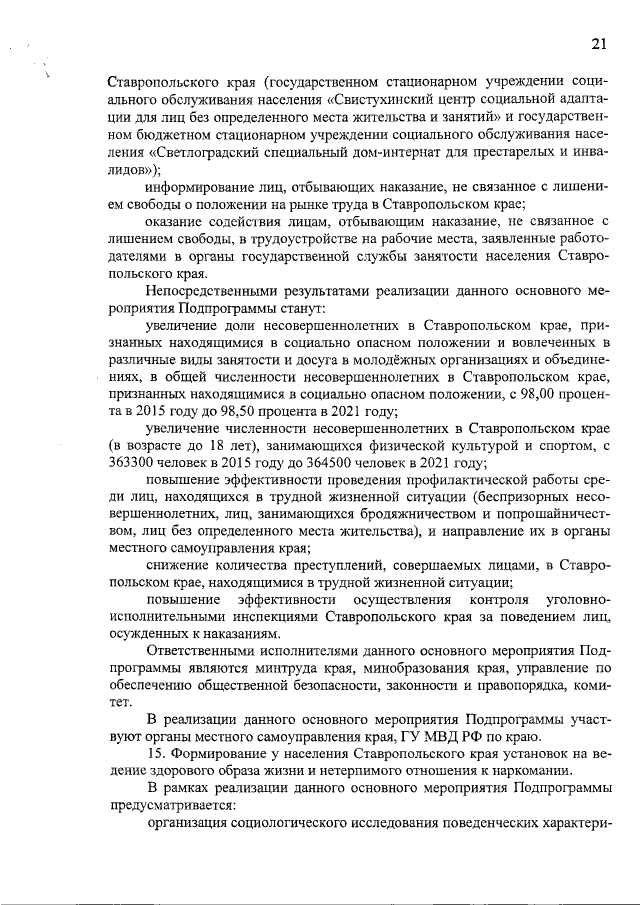 21

Ставропольского края (государственном стационарном учреждении социального обслуживания населения «Свистухинский центр социальной адаптации для лиц без определенного места жительства и занятий» и государственном бюджетном стационарном учреждении социального обслуживания населения «Светлоградский специальный дом-интернат для престарелых и инвалидов»);

информирование лиц, отбывающих наказание, не связанное с лишением свободы о положении на рынке труда в Ставропольском крае;

оказание содействия лицам, отбывающим наказание, не связанное с лишением свободы, в трудоустройстве на рабочие места, заявленные работодателями в органы государственной службы занятости населения Ставропольского края.

Непосредственными результатами реализации данного основного мероприятия Подпрограммы станут:

увеличение доли несовершеннолетних в Ставропольском крае, признанных находящимися в социально опасном положении и вовлеченных в различные виды занятости и досуга в молодёжных организациях и объединениях, в общей численности несовершеннолетних в Ставропольском крае, признанных находящимися в социально опасном положении, с 98,00 процента в 2015 году до 98,50 процента в 2021 году;

увеличение численности несовершеннолетних в Ставропольском крае (в возрасте до 18 лет), занимающихся физической культурой и спортом, с 363300 человек в 2015 году до 364500 человек в 2021 году;

повышение эффективности проведения профилактической работы среди лиц, находящихся в трудной жизненной ситуации (беспризорных несовершеннолетних, лиц, занимающихся бродяжничеством и попрошайничеством, лиц без определенного места жительства), и направление их в органы местного самоуправления края;

снижение количества преступлений, совершаемых лицами, в Ставропольском крае, находящимися в трудной жизненной ситуации;

повышение эффективности осуществления контроля уголовно-исполнительными инспекциями Ставропольского края за поведением лиц, осужденных к наказаниям.

Ответственными исполнителями данного основного мероприятия Подпрограммы являются минтруда края, минобразования края, управление по обеспечению общественной безопасности, законности и правопорядка, комитет.

В реализации данного основного мероприятия Подпрограммы участвуют органы местного самоуправления края, ГУ МВД РФ по краю.

15. Формирование у населения Ставропольского края установок на ведение здорового образа жизни и нетерпимого отношения к наркомании.

В рамках реализации данного основного мероприятия Подпрограммы предусматривается:

организация социологического исследования поведенческих характери-